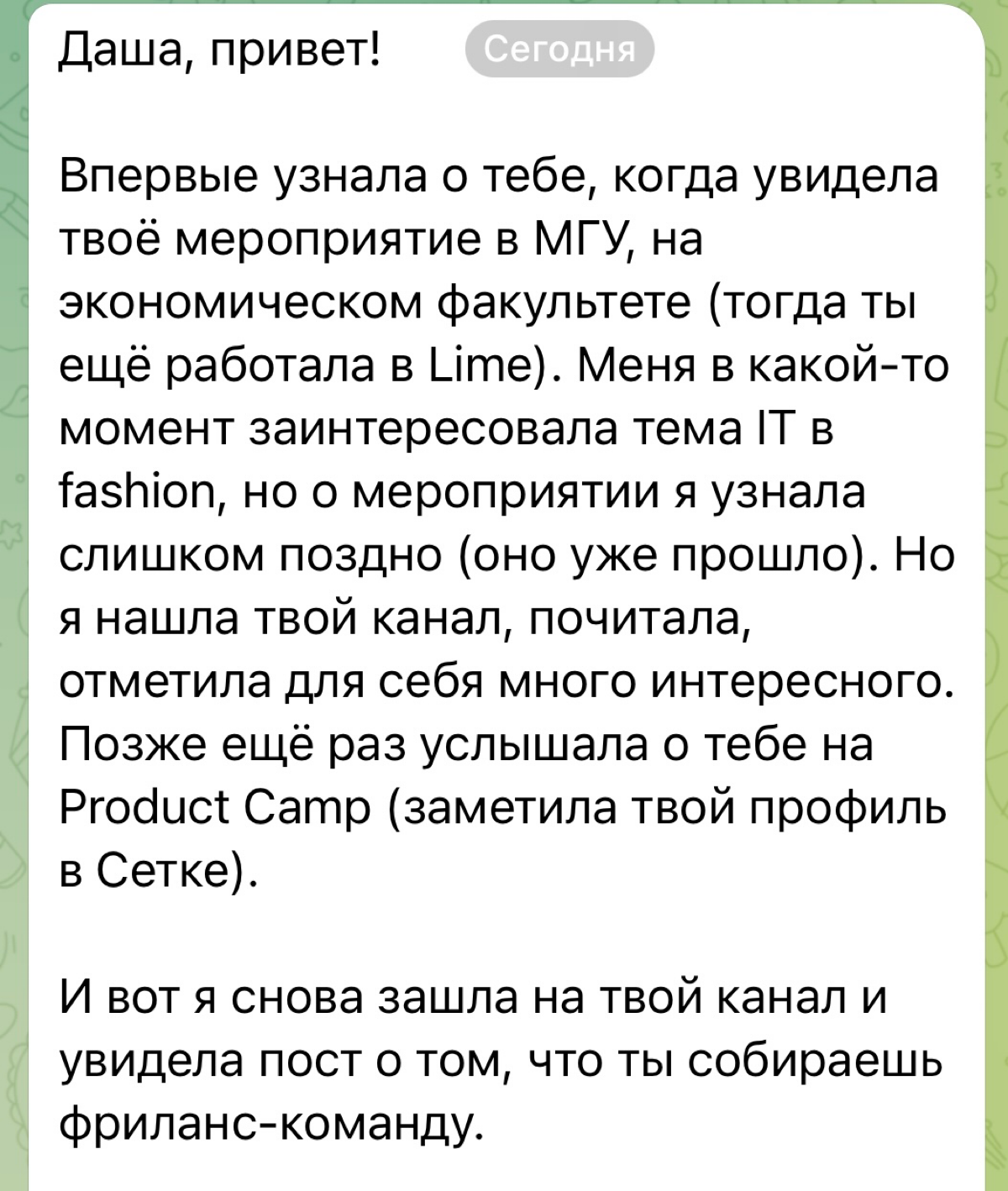 Даша, привет! Сегодня

Впервые узнала о тебе, когда увидела твоё мероприятие в МГУ, на экономическом факультете (тогда ты ещё работала в Lime). Меня в какой-то момент заинтересовала тема IT в fashion, но о мероприятии я узнала слишком поздно (оно уже прошло). Но я нашла твой канал, почитала, отметила для себя много интересного. Позже ещё раз услышала о тебе на Product Camp (заметила твой профиль в Сетке).

И вот я снова зашла на твой канал и увидела пост о том, что ты собираешь фриланс-команду.